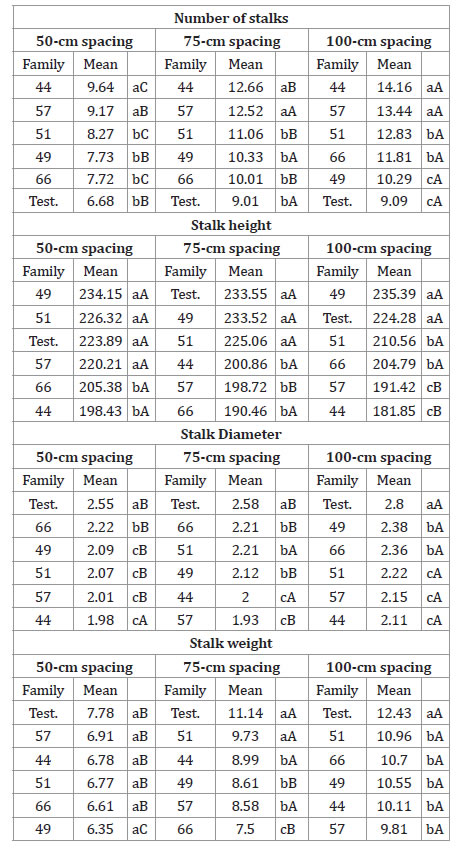 | Number of stalks | | | | | | | | |
|---|---|---|---|---|---|---|---|---|
| 50-cm spacing | | | 75-cm spacing | | | 100-cm spacing | | |
| Family | Mean | | Family | Mean | | Family | Mean | |
| 44 | 9.64 | aC | 44 | 12.66 | aB | 44 | 14.16 | aA |
| 57 | 9.17 | aB | 57 | 12.52 | aA | 57 | 13.44 | aA |
| 51 | 8.27 | bC | 51 | 11.06 | bB | 51 | 12.83 | bA |
| 49 | 7.73 | bB | 49 | 10.33 | bA | 66 | 11.81 | bA |
| 66 | 7.72 | bC | 66 | 10.01 | bB | 49 | 10.29 | cA |
| Test. | 6.68 | bB | Test. | 9.01 | bA | Test. | 9.09 | cA |
| Stalk height | | | | | | | | |
| 50-cm spacing | | | 75-cm spacing | | | 100-cm spacing | | |
| Family | Mean | | Family | Mean | | Family | Mean | |
| 49 | 234.15 | aA | Test. | 233.55 | aA | 49 | 235.39 | aA |
| 51 | 226.32 | aA | 49 | 233.52 | aA | Test. | 224.28 | aA |
| Test. | 223.89 | aA | 51 | 225.06 | aA | 51 | 210.56 | bA |
| 57 | 220.21 | aA | 44 | 200.86 | bA | 66 | 204.79 | bA |
| 66 | 205.38 | bA | 57 | 198.72 | bB | 57 | 191.42 | cB |
| 44 | 198.43 | bA | 66 | 190.46 | bA | 44 | 181.85 | cB |
| Stalk Diameter | | | | | | | | |
| 50-cm spacing | | | 75-cm spacing | | | 100-cm spacing | | |
| Family | Mean | | Family | Mean | | Family | Mean | |
| Test. | 2.55 | aB | Test. | 2.58 | aB | Test. | 2.8 | aA |
| 66 | 2.22 | bB | 66 | 2.21 | bB | 49 | 2.38 | bA |
| 49 | 2.09 | cB | 51 | 2.21 | bA | 66 | 2.36 | bA |
| 51 | 2.07 | cB | 49 | 2.12 | bB | 51 | 2.22 | cA |
| 57 | 2.01 | cB | 44 | 2 | cA | 57 | 2.15 | cA |
| 44 | 1.98 | cA | 57 | 1.93 | cB | 44 | 2.11 | cA |
| Stalk weight | | | | | | | | |
| 50-cm spacing | | | 75-cm spacing | | | 100-cm spacing | | |
| Family | Mean | | Family | Mean | | Family | Mean | |
| Test. | 7.78 | aB | Test. | 11.14 | aA | Test. | 12.43 | aA |
| 57 | 6.91 | aB | 51 | 9.73 | aA | 51 | 10.96 | bA |
| 44 | 6.78 | aB | 44 | 8.99 | bA | 66 | 10.7 | bA |
| 51 | 6.77 | aB | 49 | 8.61 | bB | 49 | 10.55 | bA |
| 66 | 6.61 | aB | 57 | 8.58 | bA | 44 | 10.11 | bA |
| 49 | 6.35 | aC | 66 | 7.5 | cB | 57 | 9.81 | bA |